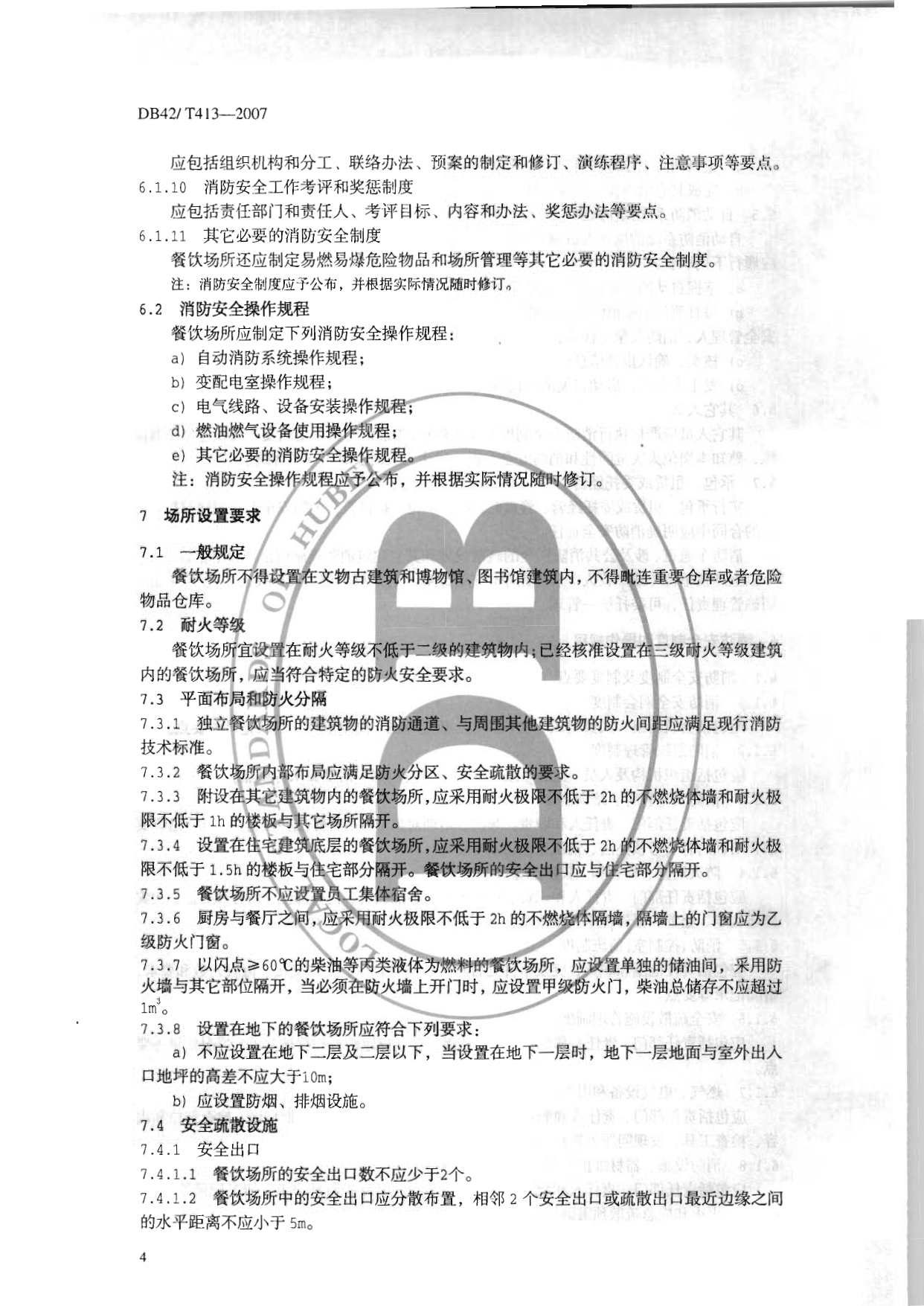 DB42/ T413—2007

应包括组织机构和分工、联络办法、预案的制定和修订、演练程序、注意事项等要点。

6.1.10 消防安全工作考评和奖惩制度

应包括责任部门和责任人、考评目标、内容和办法、奖惩办法等要点。

6.1.11 其它必要的消防安全制度

餐饮场所还应制定易燃易爆危险物品和场所管理等其它必要的消防安全制度。

注：消防安全制度应予公布，并根据实际情况随时修订。

6.2 消防安全操作规程

餐饮场所应制定下列消防安全操作规程：

a) 自动消防系统操作规程；

b) 变配电室操作规程；

c) 电气线路、设备安装操作规程；

d) 燃油燃气设备使用操作规程；

e) 其它必要的消防安全操作规程。

注：消防安全操作规程应予公布，并根据实际情况随时修订。

7 场所设置要求

7.1 一般规定

餐饮场所不得设置在文物古建筑和博物馆、图书馆建筑内，不得毗连重要仓库或者危险物品仓库。

7.2 耐火等级

餐饮场所宜设置在耐火等级不低于二级的建筑物内；已经核准设置在三级耐火等级建筑内的餐饮场所，应当符合特定的防火安全要求。

7.3 平面布局和防火分隔

7.3.1 独立餐饮场所的建筑物的消防通道、与周围其他建筑物的防火间距应满足现行消防技术标准。

7.3.2 餐饮场所内部布局应满足防火分区、安全疏散的要求。

7.3.3 附设在其它建筑物内的餐饮场所，应采用耐火极限不低于 2h 的不燃烧体墙和耐火极限不低于 1h 的楼板与其它场所隔开。

7.3.4 设置在住宅建筑底层的餐饮场所，应采用耐火极限不低于 2h 的不燃烧体墙和耐火极限不低于 1.5h 的楼板与住宅部分隔开。餐饮场所的安全出口应与住宅部分隔开。

7.3.5 餐饮场所不应设置员工集体宿舍。

7.3.6 厨房与餐厅之间，应采用耐火极限不低于 2h 的不燃烧体隔墙，隔墙上的门窗应为乙级防火门窗。

7.3.7 以闪点≥60℃的柴油等丙类液体为燃料的餐饮场所，应设置单独的储油间，采用防火墙与其它部位隔开，当必须在防火墙上开门时，应设置甲级防火门，柴油总储存不应超过 $1m^3$。

7.3.8 设置在地下的餐饮场所应符合下列要求：

a) 不应设置在地下二层及二层以下，当设置在地下一层时，地下一层地面与室外出入口地坪的高差不应大于10m；

b) 应设置防烟、排烟设施。

7.4 安全疏散设施

7.4.1 安全出口

7.4.1.1 餐饮场所的安全出口数不应少于2个。

7.4.1.2 餐饮场所中的安全出口应分散布置，相邻 2 个安全出口或疏散出口最近边缘之间的水平距离不应小于 5m。

4